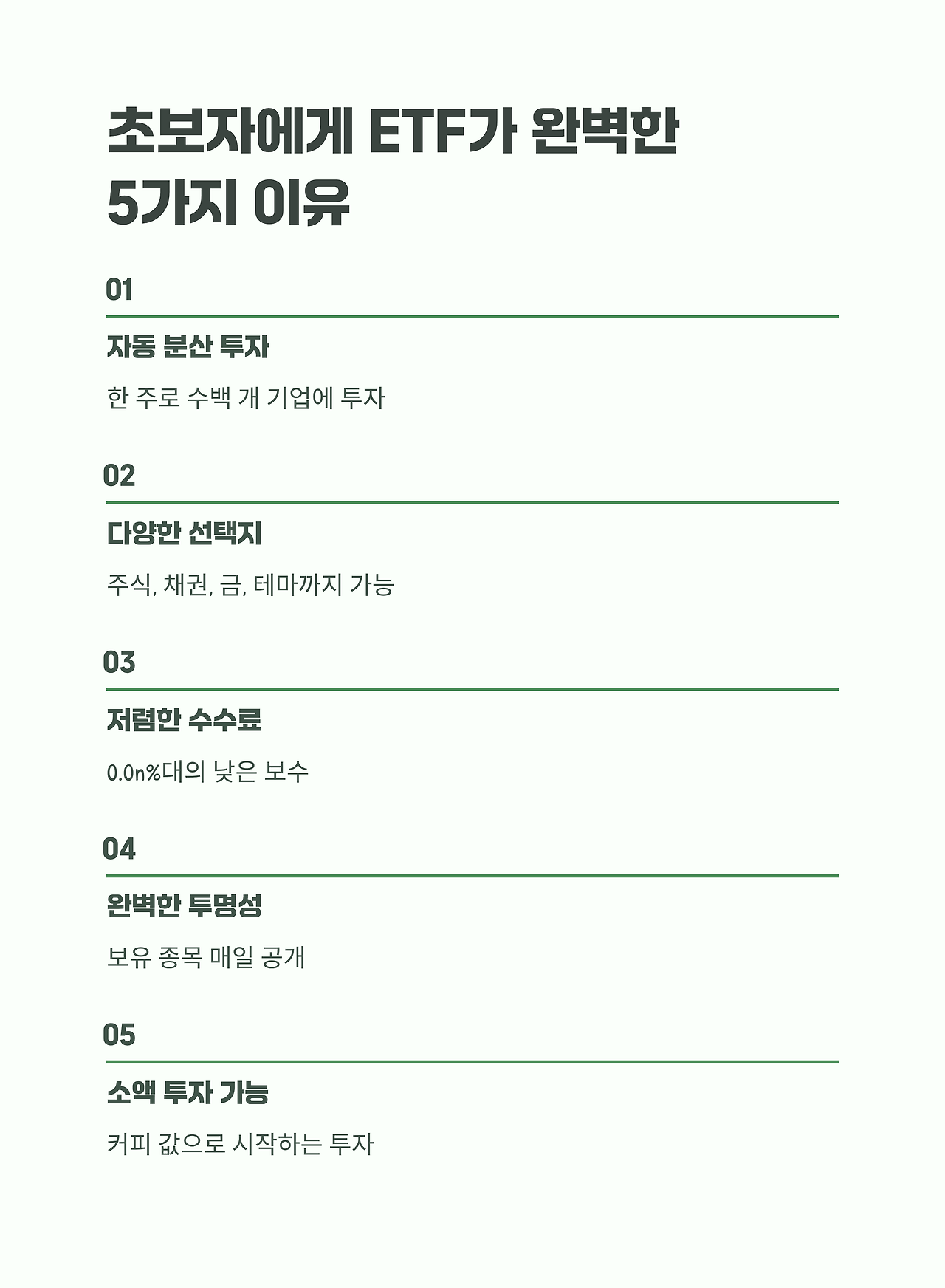 초보자에게 ETF가 완벽한
5가지 이유

01

자동 분산 투자

한 주로 수백 개 기업에 투자

02

다양한 선택지

주식, 채권, 금, 테마까지 가능

03

저렴한 수수료

0.0n%대의 낮은 보수

04

완벽한 투명성

보유 종목 매일 공개

05

소액 투자 가능

커피 값으로 시작하는 투자